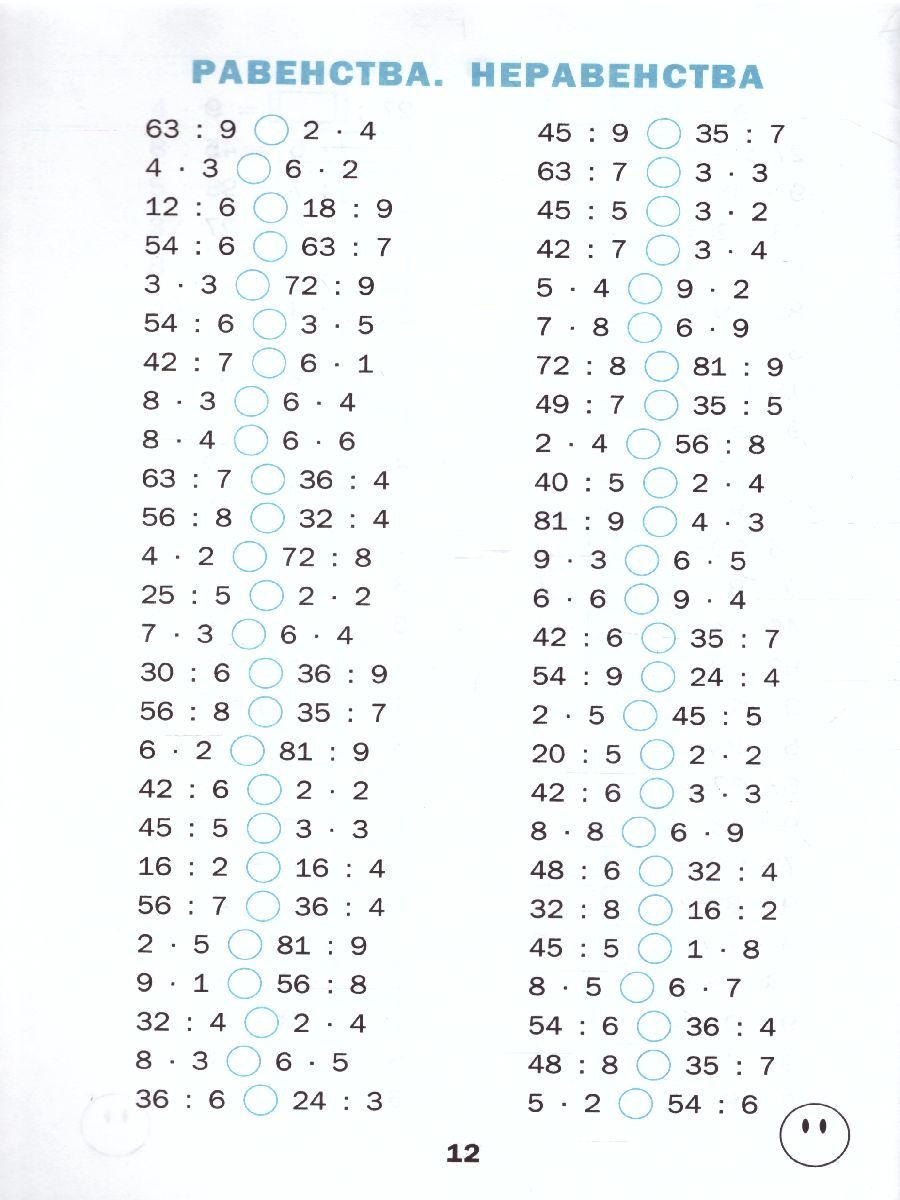 РАВЕНСТВА. НЕРАВЕНСТВА

$63 : 9 \bigcirc 2 \cdot 4$
$4 \cdot 3 \bigcirc 6 \cdot 2$
$12 : 6 \bigcirc 18 : 9$
$54 : 6 \bigcirc 63 : 7$
$3 \cdot 3 \bigcirc 72 : 9$
$54 : 6 \bigcirc 3 \cdot 5$
$42 : 7 \bigcirc 6 \cdot 1$
$8 \cdot 3 \bigcirc 6 \cdot 4$
$8 \cdot 4 \bigcirc 6 \cdot 6$
$63 : 7 \bigcirc 36 : 4$
$56 : 8 \bigcirc 32 : 4$
$4 \cdot 2 \bigcirc 72 : 8$
$25 : 5 \bigcirc 2 \cdot 2$
$7 \cdot 3 \bigcirc 6 \cdot 4$
$30 : 6 \bigcirc 36 : 9$
$56 : 8 \bigcirc 35 : 7$
$6 \cdot 2 \bigcirc 81 : 9$
$42 : 6 \bigcirc 2 \cdot 2$
$45 : 5 \bigcirc 3 \cdot 3$
$16 : 2 \bigcirc 16 : 4$
$56 : 7 \bigcirc 36 : 4$
$2 \cdot 5 \bigcirc 81 : 9$
$9 \cdot 1 \bigcirc 56 : 8$
$32 : 4 \bigcirc 2 \cdot 4$
$8 \cdot 3 \bigcirc 6 \cdot 5$
$36 : 6 \bigcirc 24 : 3$

$45 : 9 \bigcirc 35 : 7$
$63 : 7 \bigcirc 3 \cdot 3$
$45 : 5 \bigcirc 3 \cdot 2$
$42 : 7 \bigcirc 3 \cdot 4$
$5 \cdot 4 \bigcirc 9 \cdot 2$
$7 \cdot 8 \bigcirc 6 \cdot 9$
$72 : 8 \bigcirc 81 : 9$
$49 : 7 \bigcirc 35 : 5$
$2 \cdot 4 \bigcirc 56 : 8$
$40 : 5 \bigcirc 2 \cdot 4$
$81 : 9 \bigcirc 4 \cdot 3$
$9 \cdot 3 \bigcirc 6 \cdot 5$
$6 \cdot 6 \bigcirc 9 \cdot 4$
$42 : 6 \bigcirc 35 : 7$
$54 : 9 \bigcirc 24 : 4$
$2 \cdot 5 \bigcirc 45 : 5$
$20 : 5 \bigcirc 2 \cdot 2$
$42 : 6 \bigcirc 3 \cdot 3$
$8 \cdot 8 \bigcirc 6 \cdot 9$
$48 : 6 \bigcirc 32 : 4$
$32 : 8 \bigcirc 16 : 2$
$45 : 5 \bigcirc 1 \cdot 8$
$8 \cdot 5 \bigcirc 6 \cdot 7$
$54 : 6 \bigcirc 36 : 4$
$48 : 8 \bigcirc 35 : 7$
$5 \cdot 2 \bigcirc 54 : 6$

12